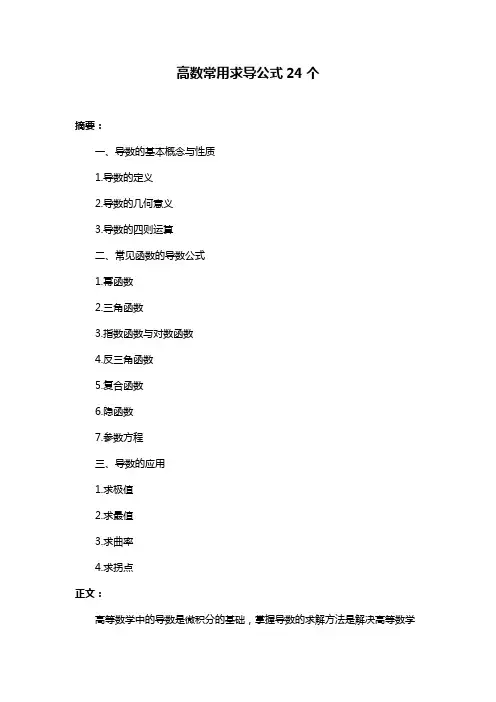 高数常用求导公式 24 个

摘要：

一、导数的基本概念与性质

1.导数的定义

2.导数的几何意义

3.导数的四则运算

二、常见函数的导数公式

1.幂函数

2.三角函数

3.指数函数与对数函数

4.反三角函数

5.复合函数

6.隐函数

7.参数方程

三、导数的应用

1.求极值

2.求最值

3.求曲率

4.求拐点

正文：

高等数学中的导数是微积分的基础，掌握导数的求解方法是解决高等数学